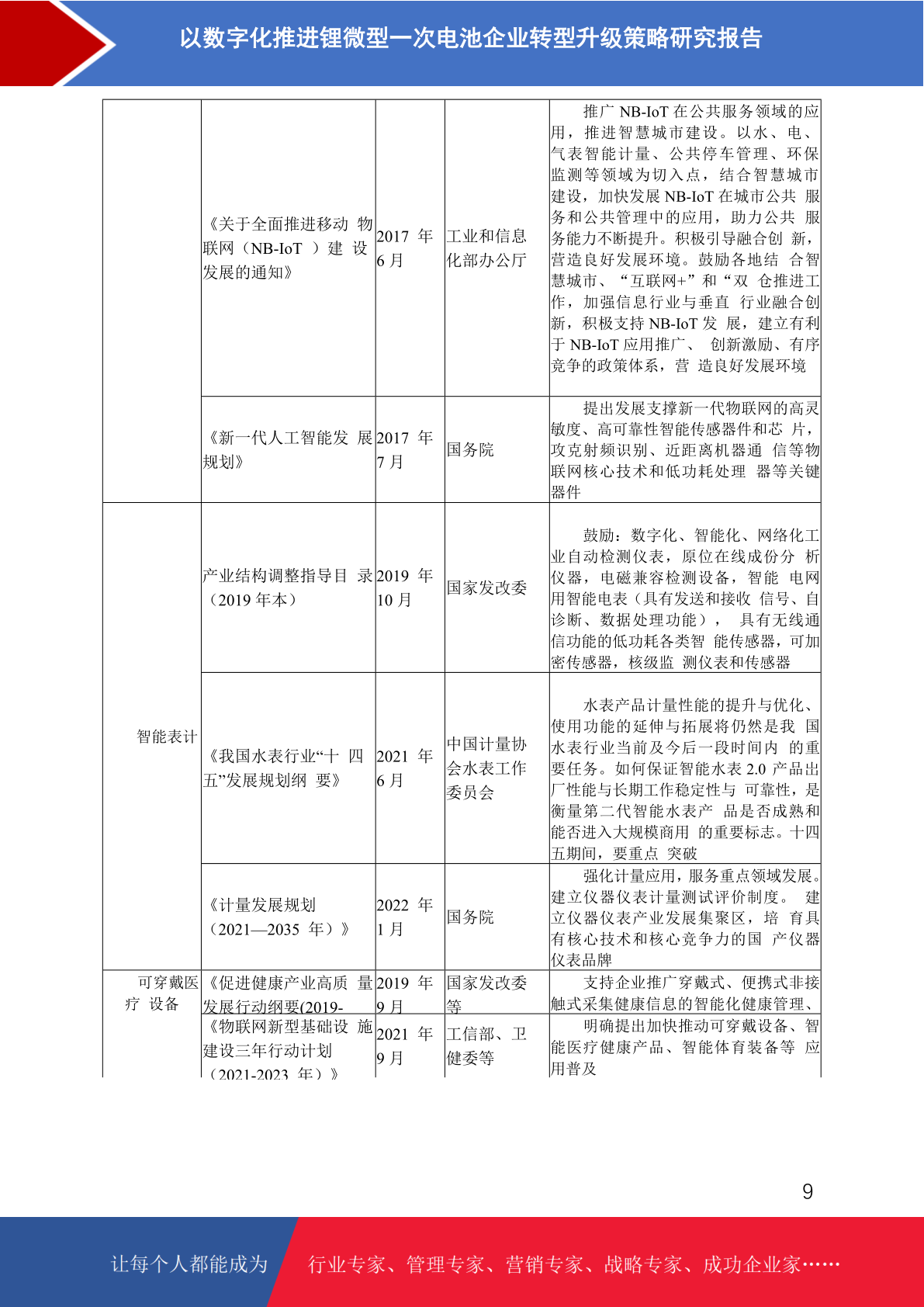 以数字化推进锂微型一次电池企业转型升级策略研究报告

|  |  |  |  |  |
|---|---|---|---|---|
|  | 《关于全面推进移动 物联网（NB-IoT ）建 设发展的通知》 | 2017 年 6 月 | 工业和信息化部办公厅 | 推广 NB-IoT 在公共服务领域的应用，推进智慧城市建设。以水、电、气表智能计量、公共停车管理、环保监测等领域为切入点，结合智慧城市建设，加快发展 NB-IoT 在城市公共 服务和公共管理中的应用，助力公共 服务能力不断提升。积极引导融合创 新，营造良好发展环境。鼓励各地结 合智慧城市、“互联网+”和“双 仓推进工作，加强信息行业与垂直 行业融合创新，积极支持 NB-IoT 发 展，建立有利于 NB-IoT 应用推广、 创新激励、有序竞争的政策体系，营 造良好发展环境 |
|  | 《新一代人工智能发 展规划》 | 2017 年 7 月 | 国务院 | 提出发展支撑新一代物联网的高灵敏度、高可靠性智能传感器件和芯 片，攻克射频识别、近距离机器通 信等物联网核心技术和低功耗处理 器等关键器件 |
| 智能表计 | 产业结构调整指导目 录（2019 年本） | 2019 年 10 月 | 国家发改委 | 鼓励：数字化、智能化、网络化工业自动检测仪表，原位在线成份分 析仪器，电磁兼容检测设备，智能 电网用智能电表（具有发送和接收 信号、自诊断、数据处理功能）， 具有无线通信功能的低功耗各类智 能传感器，可加密传感器，核级监 测仪表和传感器 |
|  | 《我国水表行业“十 四五”发展规划纲 要》 | 2021 年 6 月 | 中国计量协会水表工作委员会 | 水表产品计量性能的提升与优化、使用功能的延伸与拓展将仍然是我 国水表行业当前及今后一段时间内 的重要任务。如何保证智能水表 2.0 产品出厂性能与长期工作稳定性与 可靠性，是衡量第二代智能水表产 品是否成熟和能否进入大规模商用 的重要标志。十四五期间，要重点 突破 |
|  | 《计量发展规划（2021—2035 年）》 | 2022 年 1 月 | 国务院 | 强化计量应用，服务重点领域发展。建立仪器仪表计量测试评价制度。 建立仪器仪表产业发展集聚区，培 育具有核心技术和核心竞争力的国 产仪器仪表品牌 |
| 可穿戴医疗 设备 | 《促进健康产业高质 量发展行动纲要(2019- | 2019 年 9 月 | 国家发改委等 | 支持企业推广穿戴式、便携式非接触式采集健康信息的智能化健康管理、 |
|  | 《物联网新型基础设 施建设三年行动计划（2021-2023 年）》 | 2021 年 9 月 | 工信部、卫健委等 | 明确提出加快推动可穿戴设备、智能医疗健康产品、智能体育装备等 应用普及 |

9

让每个人都能成为 行业专家、管理专家、营销专家、战略专家、成功企业家……